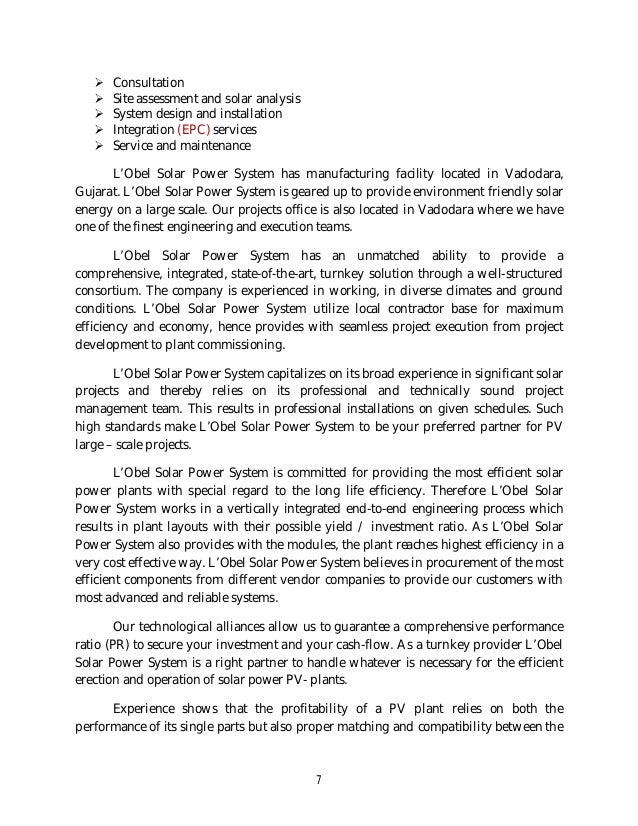 ➢ Consultation
➢ Site assessment and solar analysis
➢ System design and installation
➢ Integration (EPC) services
➢ Service and maintenance

L'Obel Solar Power System has manufacturing facility located in Vadodara, Gujarat. L'Obel Solar Power System is geared up to provide environment friendly solar energy on a large scale. Our projects office is also located in Vadodara where we have one of the finest engineering and execution teams.

L'Obel Solar Power System has an unmatched ability to provide a comprehensive, integrated, state-of-the-art, turnkey solution through a well-structured consortium. The company is experienced in working, in diverse climates and ground conditions. L'Obel Solar Power System utilize local contractor base for maximum efficiency and economy, hence provides with seamless project execution from project development to plant commissioning.

L'Obel Solar Power System capitalizes on its broad experience in significant solar projects and thereby relies on its professional and technically sound project management team. This results in professional installations on given schedules. Such high standards make L'Obel Solar Power System to be your preferred partner for PV large – scale projects.

L'Obel Solar Power System is committed for providing the most efficient solar power plants with special regard to the long life efficiency. Therefore L'Obel Solar Power System works in a vertically integrated end-to-end engineering process which results in plant layouts with their possible yield / investment ratio. As L'Obel Solar Power System also provides with the modules, the plant reaches highest efficiency in a very cost effective way. L'Obel Solar Power System believes in procurement of the most efficient components from different vendor companies to provide our customers with most advanced and reliable systems.

Our technological alliances allow us to guarantee a comprehensive performance ratio (PR) to secure your investment and your cash-flow. As a turnkey provider L'Obel Solar Power System is a right partner to handle whatever is necessary for the efficient erection and operation of solar power PV- plants.

Experience shows that the profitability of a PV plant relies on both the performance of its single parts but also proper matching and compatibility between the

7